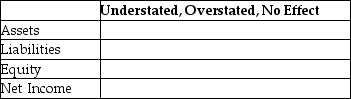 |  | Understated, Overstated, No Effect |
|---|---|
| Assets |  |
| Liabilities |  |
| Equity |  |
| Net Income |  |